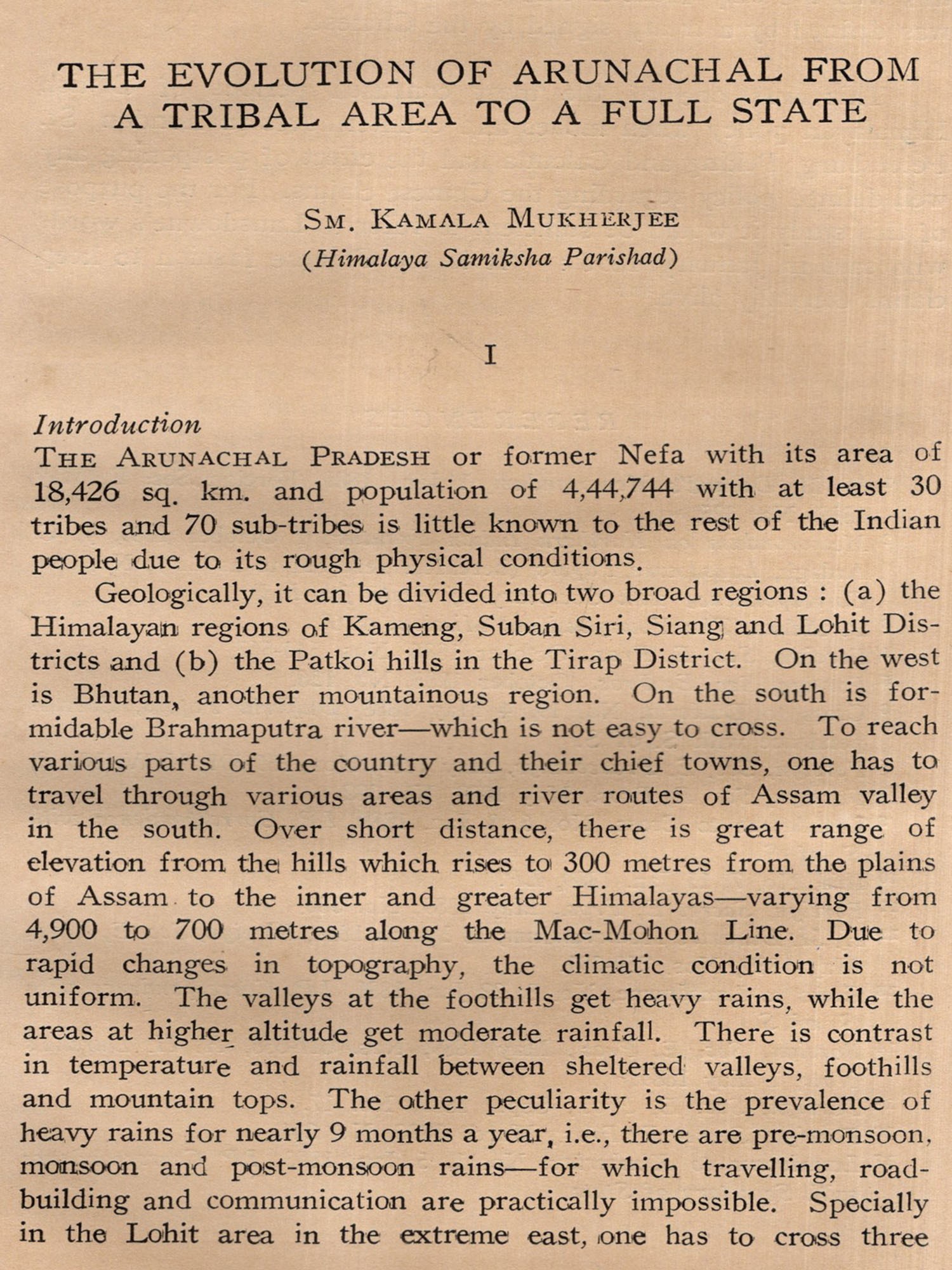 THE EVOLUTION OF ARUNACHAL FROM A TRIBAL AREA TO A FULL STATE

SM. KAMALA MUKHERJEE
(Himalaya Samiksha Parishad)

I

Introduction
THE ARUNACHAL PRADESH or former Nefa with its area of 18,426 sq. km. and population of 4,44,744 with at least 30 tribes and 70 sub-tribes is little known to the rest of the Indian people due to its rough physical conditions.

Geologically, it can be divided into two broad regions : (a) the Himalayan regions of Kameng, Suban Siri, Siang and Lohit Districts and (b) the Patkoi hills in the Tirap District. On the west is Bhutan, another mountainous region. On the south is formidable Brahmaputra river—which is not easy to cross. To reach various parts of the country and their chief towns, one has to travel through various areas and river routes of Assam valley in the south. Over short distance, there is great range of elevation from the hills which rises to 300 metres from the plains of Assam to the inner and greater Himalayas—varying from 4,900 to 700 metres along the Mac-Mohon Line. Due to rapid changes in topography, the climatic condition is not uniform. The valleys at the foothills get heavy rains, while the areas at higher altitude get moderate rainfall. There is contrast in temperature and rainfall between sheltered valleys, foothills and mountain tops. The other peculiarity is the prevalence of heavy rains for nearly 9 months a year, i.e., there are pre-monsoon, monsoon and post-monsoon rains—for which travelling, road-building and communication are practically impossible. Specially in the Lohit area in the extreme east, one has to cross three